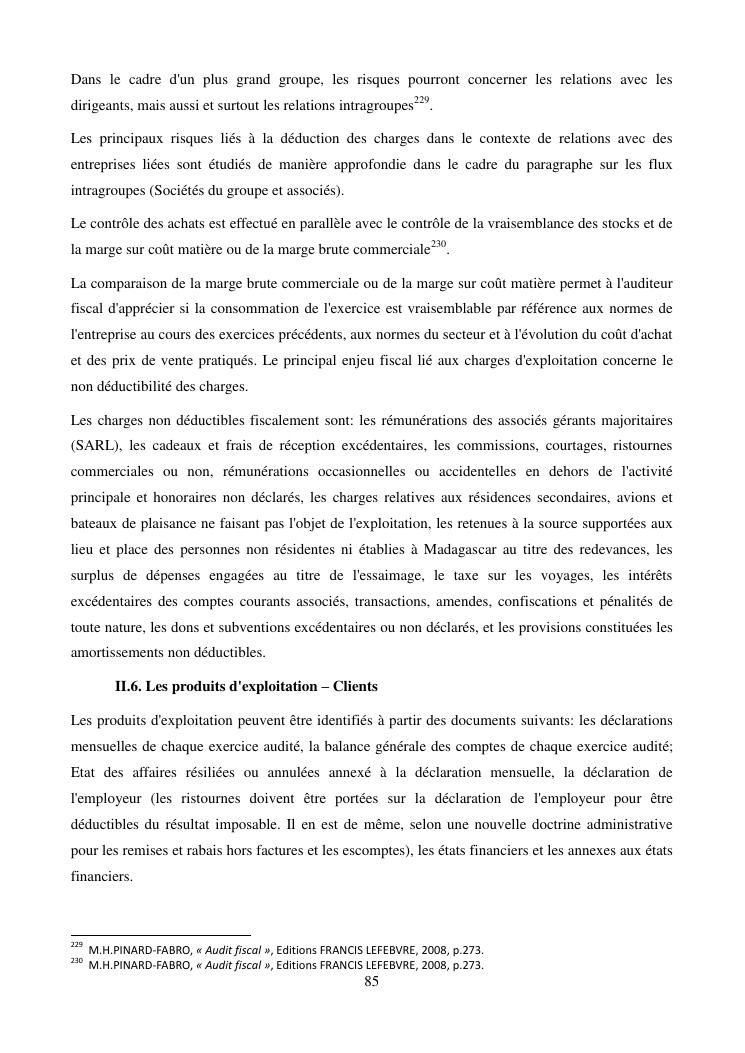 Dans le cadre d'un plus grand groupe, les risques pourront concerner les relations avec les dirigeants, mais aussi et surtout les relations intragroupes$^{229}$.

Les principaux risques liés à la déduction des charges dans le contexte de relations avec des entreprises liées sont étudiés de manière approfondie dans le cadre du paragraphe sur les flux intragroupes (Sociétés du groupe et associés).

Le contrôle des achats est effectué en parallèle avec le contrôle de la vraisemblance des stocks et de la marge sur coût matière ou de la marge brute commerciale$^{230}$.

La comparaison de la marge brute commerciale ou de la marge sur coût matière permet à l'auditeur fiscal d'apprécier si la consommation de l'exercice est vraisemblable par référence aux normes de l'entreprise au cours des exercices précédents, aux normes du secteur et à l'évolution du coût d'achat et des prix de vente pratiqués. Le principal enjeu fiscal lié aux charges d'exploitation concerne le non déductibilité des charges.

Les charges non déductibles fiscalement sont: les rémunérations des associés gérants majoritaires (SARL), les cadeaux et frais de réception excédentaires, les commissions, courtages, ristournes commerciales ou non, rémunérations occasionnelles ou accidentelles en dehors de l'activité principale et honoraires non déclarés, les charges relatives aux résidences secondaires, avions et bateaux de plaisance ne faisant pas l'objet de l'exploitation, les retenues à la source supportées aux lieu et place des personnes non résidentes ni établies à Madagascar au titre des redevances, les surplus de dépenses engagées au titre de l'essaimage, le taxe sur les voyages, les intérêts excédentaires des comptes courants associés, transactions, amendes, confiscations et pénalités de toute nature, les dons et subventions excédentaires ou non déclarés, et les provisions constituées les amortissements non déductibles.

II.6. Les produits d'exploitation – Clients

Les produits d'exploitation peuvent être identifiés à partir des documents suivants: les déclarations mensuelles de chaque exercice audité, la balance générale des comptes de chaque exercice audité; Etat des affaires résiliées ou annulées annexé à la déclaration mensuelle, la déclaration de l'employeur (les ristournes doivent être portées sur la déclaration de l'employeur pour être déductibles du résultat imposable. Il en est de même, selon une nouvelle doctrine administrative pour les remises et rabais hors factures et les escomptes), les états financiers et les annexes aux états financiers.

$^{229}$ M.H.PINARD-FABRO, « Audit fiscal », Editions FRANCIS LEFEBVRE, 2008, p.273.
$^{230}$ M.H.PINARD-FABRO, « Audit fiscal », Editions FRANCIS LEFEBVRE, 2008, p.273.

85